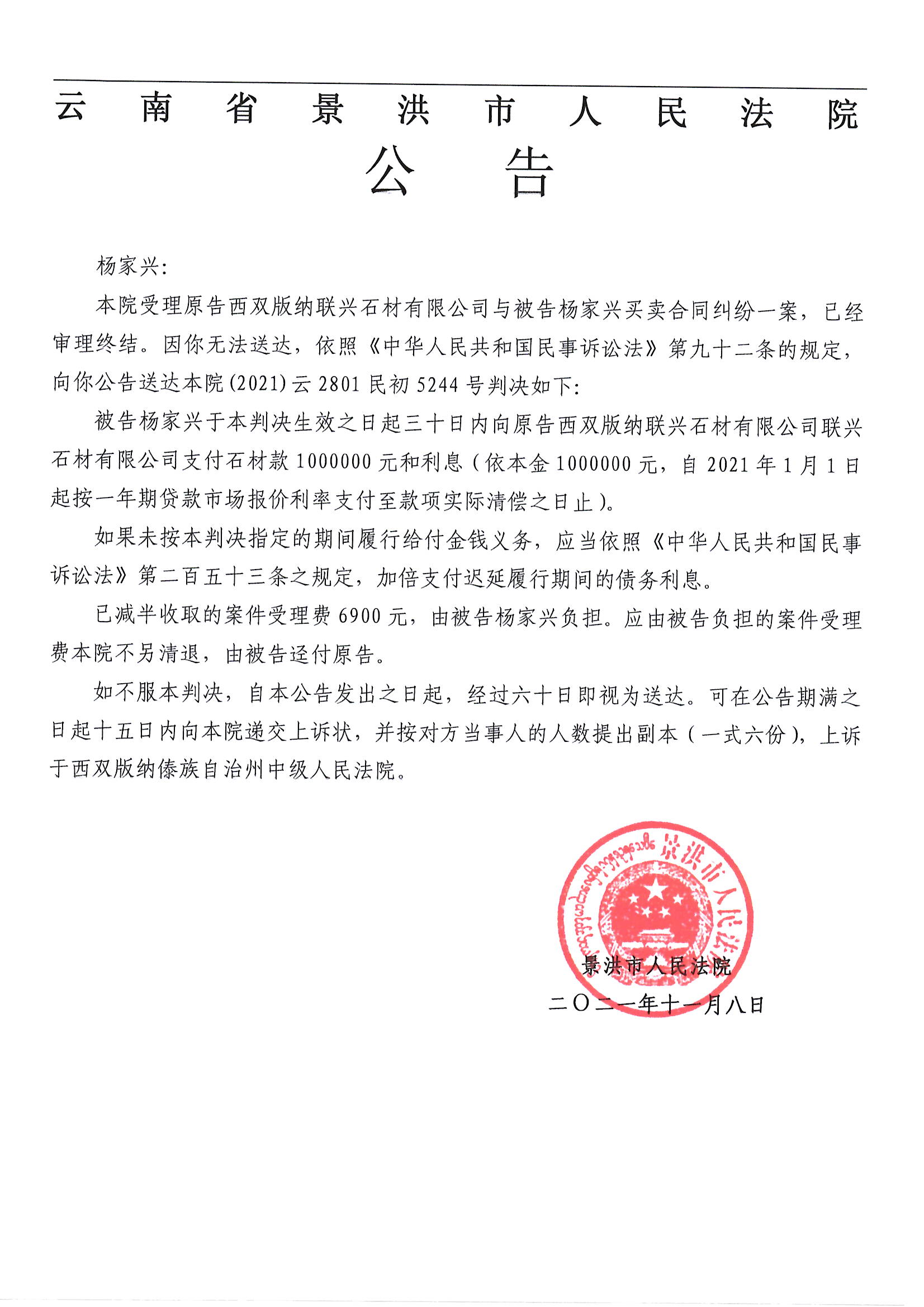 云南省景洪市人民法院
公告

杨家兴：

本院受理原告西双版纳联兴石材有限公司与被告杨家兴买卖合同纠纷一案，已经审理终结。因你无法送达，依照《中华人民共和国民事诉讼法》第九十二条的规定，向你公告送达本院(2021)云2801民初5244号判决如下：

被告杨家兴于本判决生效之日起三十日内向原告西双版纳联兴石材有限公司联兴石材有限公司支付石材款1000000元和利息（依本金1000000元，自2021年1月1日起按一年期贷款市场报价利率支付至款项实际清偿之日止）。

如果未按本判决指定的期间履行给付金钱义务，应当依照《中华人民共和国民事诉讼法》第二百五十三条之规定，加倍支付迟延履行期间的债务利息。

已减半收取的案件受理费6900元，由被告杨家兴负担。应由被告负担的案件受理费本院不另清退，由被告迳付原告。

如不服本判决，自本公告发出之日起，经过六十日即视为送达。可在公告期满之日起十五日内向本院递交上诉状，并按对方当事人的人数提出副本（一式六份），上诉于西双版纳傣族自治州中级人民法院。

景洪市人民法院
景洪市人民法院
二〇二一年十一月八日